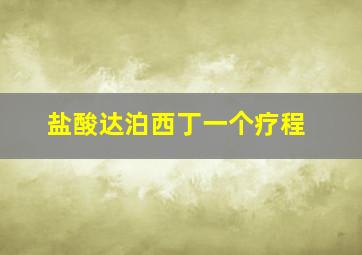 盐酸达泊西丁一个疗程